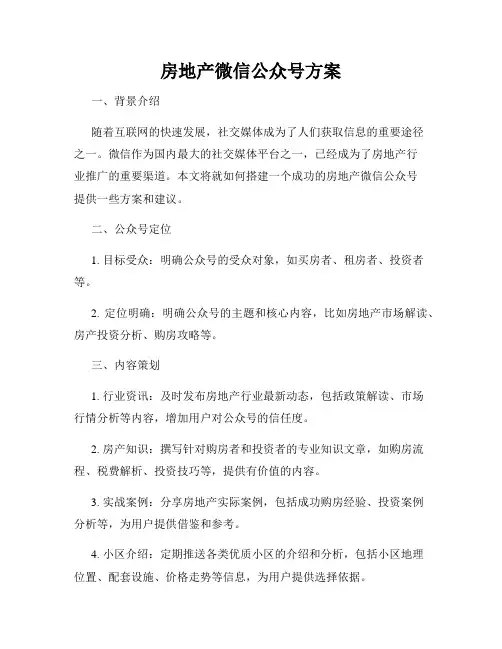 房地产微信公众号方案

一、背景介绍

随着互联网的快速发展，社交媒体成为了人们获取信息的重要途径之一。微信作为国内最大的社交媒体平台之一，已经成为了房地产行业推广的重要渠道。本文将就如何搭建一个成功的房地产微信公众号提供一些方案和建议。

二、公众号定位

1. 目标受众：明确公众号的受众对象，如买房者、租房者、投资者等。

2. 定位明确：明确公众号的主题和核心内容，比如房地产市场解读、房产投资分析、购房攻略等。

三、内容策划

1. 行业资讯：及时发布房地产行业最新动态，包括政策解读、市场行情分析等内容，增加用户对公众号的信任度。

2. 房产知识：撰写针对购房者和投资者的专业知识文章，如购房流程、税费解析、投资技巧等，提供有价值的内容。

3. 实战案例：分享房地产实际案例，包括成功购房经验、投资案例分析等，为用户提供借鉴和参考。

4. 小区介绍：定期推送各类优质小区的介绍和分析，包括小区地理位置、配套设施、价格走势等信息，为用户提供选择依据。